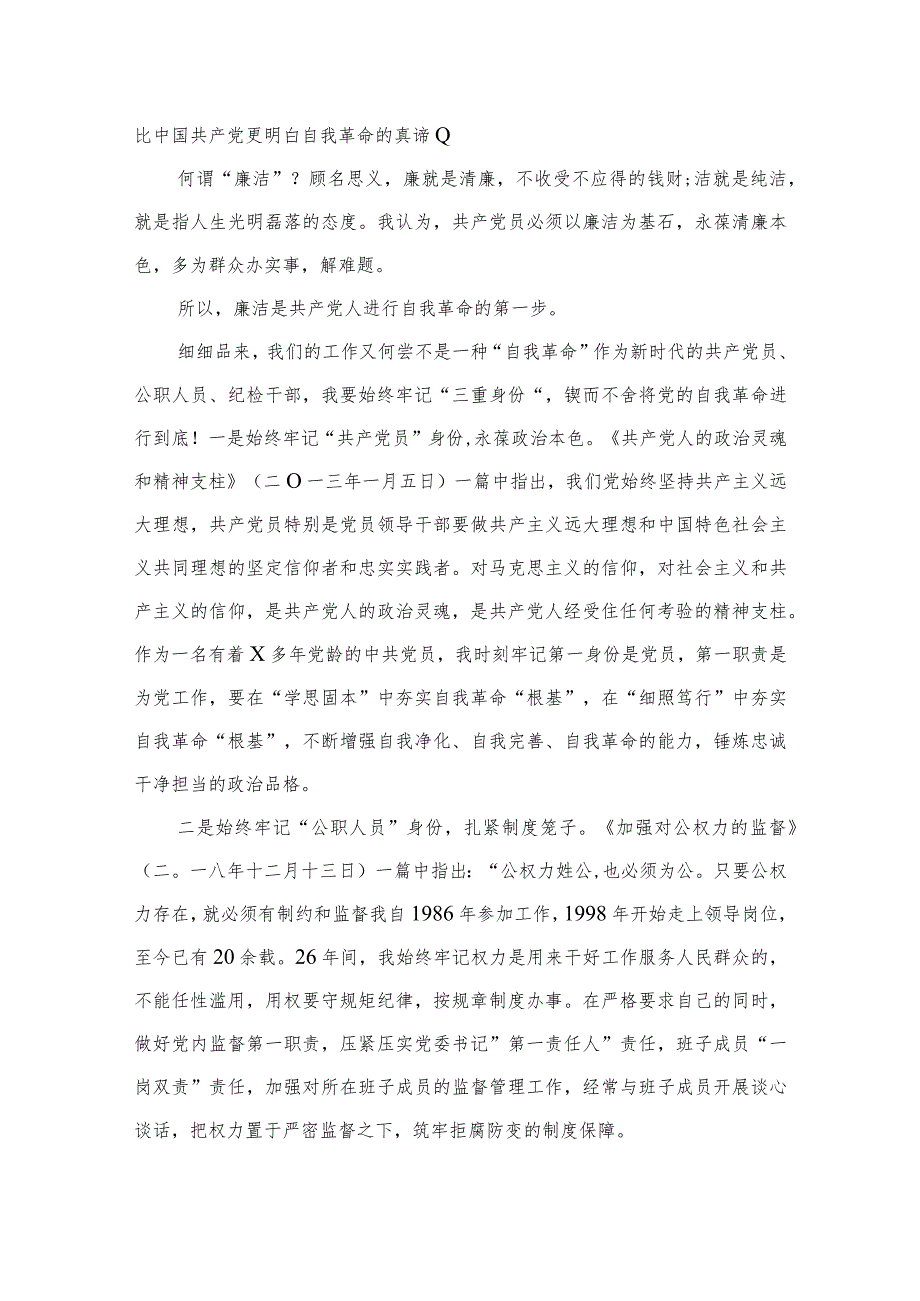 比中国共产党更明白自我革命的真谛Q

何谓“廉洁”？顾名思义，廉就是清廉，不收受不应得的钱财;洁就是纯洁，就是指人生光明磊落的态度。我认为，共产党员必须以廉洁为基石，永葆清廉本色，多为群众办实事，解难题。

所以，廉洁是共产党人进行自我革命的第一步。

细细品来，我们的工作又何尝不是一种“自我革命”作为新时代的共产党员、公职人员、纪检干部，我要始终牢记“三重身份“，锲而不舍将党的自我革命进行到底！一是始终牢记“共产党员”身份,永葆政治本色。《共产党人的政治灵魂和精神支柱》（二O一三年一月五日）一篇中指出，我们党始终坚持共产主义远大理想，共产党员特别是党员领导干部要做共产主义远大理想和中国特色社会主义共同理想的坚定信仰者和忠实实践者。对马克思主义的信仰，对社会主义和共产主义的信仰，是共产党人的政治灵魂，是共产党人经受住任何考验的精神支柱。作为一名有着X多年党龄的中共党员，我时刻牢记第一身份是党员，第一职责是为党工作，要在“学思固本”中夯实自我革命“根基”，在“细照笃行”中夯实自我革命“根基”，不断增强自我净化、自我完善、自我革命的能力，锤炼忠诚干净担当的政治品格。

二是始终牢记“公职人员”身份，扎紧制度笼子。《加强对公权力的监督》（二。一八年十二月十三日）一篇中指出：“公权力姓公,也必须为公。只要公权力存在，就必须有制约和监督我自1986年参加工作,1998年开始走上领导岗位,至今已有20余载。26年间，我始终牢记权力是用来干好工作服务人民群众的，不能任性滥用，用权要守规矩纪律，按规章制度办事。在严格要求自己的同时，做好党内监督第一职责，压紧压实党委书记”第一责任人”责任，班子成员“一岗双责”责任，加强对所在班子成员的监督管理工作，经常与班子成员开展谈心谈话，把权力置于严密监督之下，筑牢拒腐防变的制度保障。